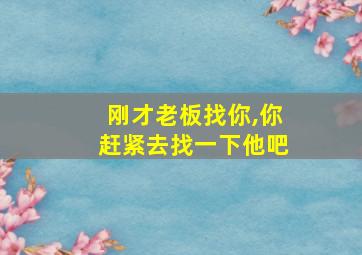 刚才老板找你,你赶紧去找一下他吧